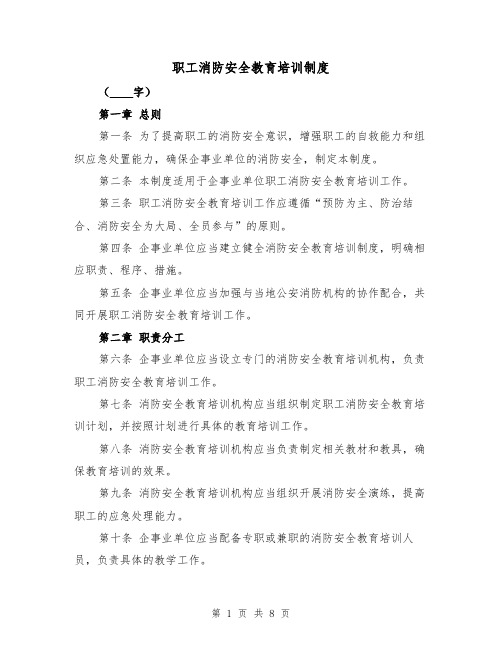 职工消防安全教育培训制度

（____字）

第一章 总则

第一条 为了提高职工的消防安全意识，增强职工的自救能力和组织应急处置能力，确保企事业单位的消防安全，制定本制度。

第二条 本制度适用于企事业单位职工消防安全教育培训工作。

第三条 职工消防安全教育培训工作应遵循“预防为主、防治结合、消防安全为大局、全员参与”的原则。

第四条 企事业单位应当建立健全消防安全教育培训制度，明确相应职责、程序、措施。

第五条 企事业单位应当加强与当地公安消防机构的协作配合，共同开展职工消防安全教育培训工作。

第二章 职责分工

第六条 企事业单位应当设立专门的消防安全教育培训机构，负责职工消防安全教育培训工作。

第七条 消防安全教育培训机构应当组织制定职工消防安全教育培训计划，并按照计划进行具体的教育培训工作。

第八条 消防安全教育培训机构应当负责制定相关教材和教具，确保教育培训的效果。

第九条 消防安全教育培训机构应当组织开展消防安全演练，提高职工的应急处理能力。

第十条 企事业单位应当配备专职或兼职的消防安全教育培训人员，负责具体的教学工作。

第 1 页 共 8 页